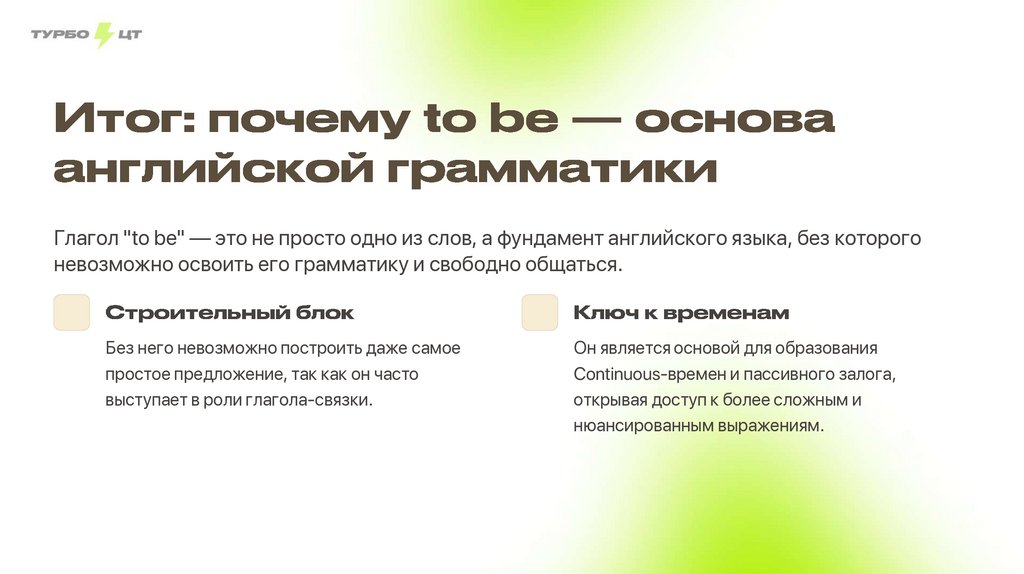 ТУРБО ЦТ

Итог: почему to be — основа английской грамматики

Глагол "to be" — это не просто одно из слов, а фундамент английского языка, без которого невозможно освоить его грамматику и свободно общаться.

Строительный блок

Без него невозможно построить даже самое простое предложение, так как он часто выступает в роли глагола-связки.

Ключ к временам

Он является основой для образования Continuous-времен и пассивного залога, открывая доступ к более сложным и нюансированным выражениям.